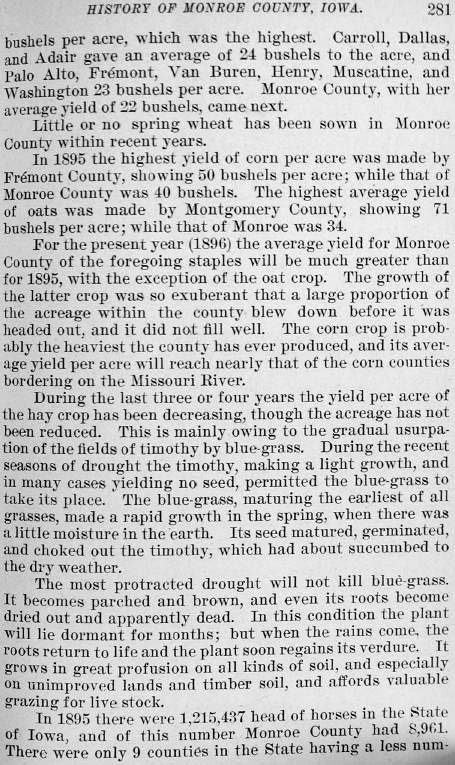 HISTORY OF MONROE COUNTY, IOWA. 281

bushels per acre, which was the highest. Carroll, Dallas, and Adair gave an average of 24 bushels to the acre, and Palo Alto, Frémont, Van Buren, Henry, Muscatine, and Washington 23 bushels per acre. Monroe County, with her average yield of 22 bushels, came next.

Little or no spring wheat has been sown in Monroe County within recent years.

In 1895 the highest yield of corn per acre was made by Frémont County, showing 50 bushels per acre; while that of Monroe County was 40 bushels. The highest average yield of oats was made by Montgomery County, showing 71 bushels per acre; while that of Monroe was 34.

For the present year (1896) the average yield for Monroe County of the foregoing staples will be much greater than for 1895, with the exception of the oat crop. The growth of the latter crop was so exuberant that a large proportion of the acreage within the county blew down before it was headed out, and it did not fill well. The corn crop is probably the heaviest the county has ever produced, and its average yield per acre will reach nearly that of the corn counties bordering on the Missouri River.

During the last three or four years the yield per acre of the hay crop has been decreasing, though the acreage has not been reduced. This is mainly owing to the gradual usurpation of the fields of timothy by blue-grass. During the recent seasons of drought the timothy, making a light growth, and in many cases yielding no seed, permitted the blue-grass to take its place. The blue-grass, maturing the earliest of all grasses, made a rapid growth in the spring, when there was a little moisture in the earth. Its seed matured, germinated, and choked out the timothy, which had about succumbed to the dry weather.

The most protracted drought will not kill blue-grass. It becomes parched and brown, and even its roots become dried out and apparently dead. In this condition the plant will lie dormant for months; but when the rains come, the roots return to life and the plant soon regains its verdure. It grows in great profusion on all kinds of soil, and especially on unimproved lands and timber soil, and affords valuable grazing for live stock.

In 1895 there were 1,215,437 head of horses in the State of Iowa, and of this number Monroe County had 8,961. There were only 9 counties in the State having a less num-